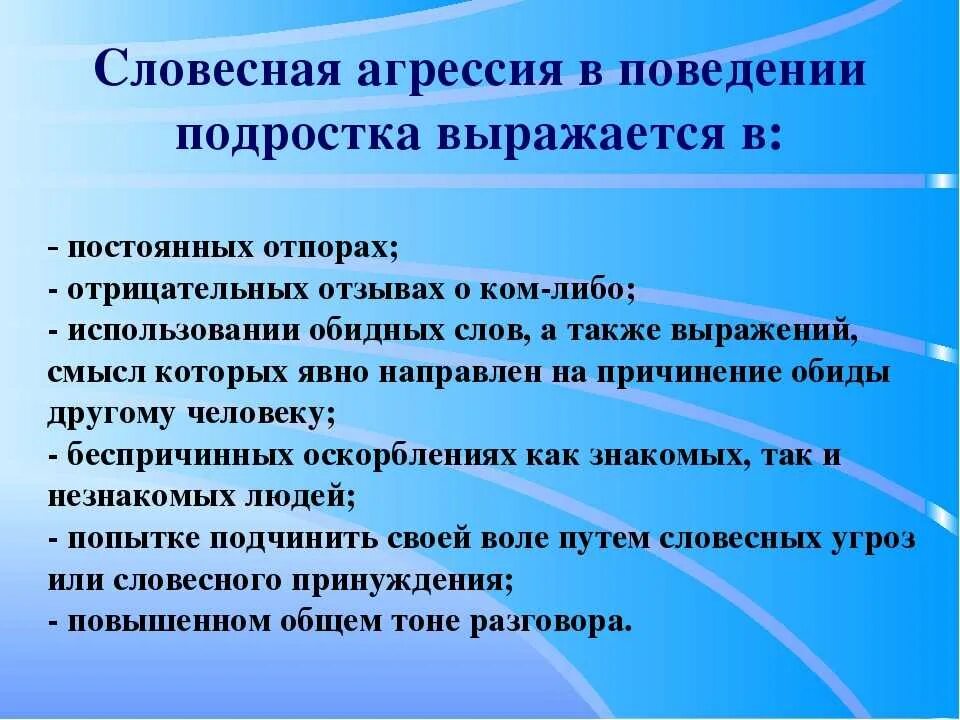 Словесная агрессия в поведении подростка выражается в:

- постоянных отпорах;
- отрицательных отзывах о ком-либо;
- использовании обидных слов, а также выражений, смысл которых явно направлен на причинение обиды другому человеку;
- беспричинных оскорблениях как знакомых, так и незнакомых людей;
- попытке подчинить своей воле путем словесных угроз или словесного принуждения;
- повышенном общем тоне разговора.